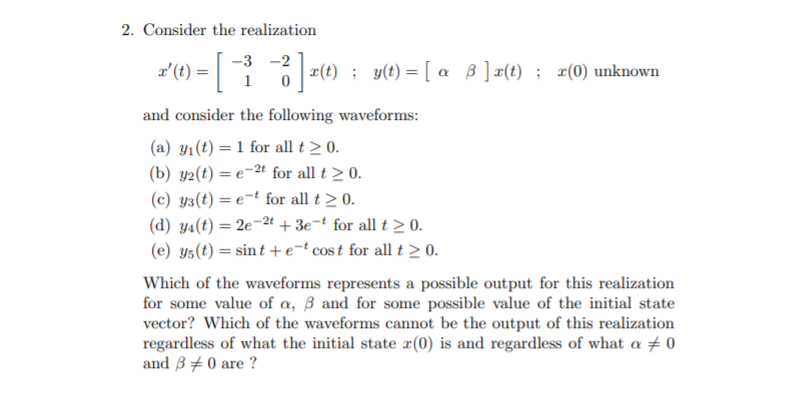 2. Consider the realization

$x'(t) = \begin{bmatrix} -3 & -2 \\ 1 & 0 \end{bmatrix} x(t)$ ; $y(t) = \begin{bmatrix} \alpha & \beta \end{bmatrix} x(t)$ ; $x(0)$ unknown

and consider the following waveforms:

(a) $y_1(t) = 1$ for all $t \geq 0$.
(b) $y_2(t) = e^{-2t}$ for all $t \geq 0$.
(c) $y_3(t) = e^{-t}$ for all $t \geq 0$.
(d) $y_4(t) = 2e^{-2t} + 3e^{-t}$ for all $t \geq 0$.
(e) $y_5(t) = \sin t + e^{-t} \cos t$ for all $t \geq 0$.

Which of the waveforms represents a possible output for this realization for some value of $\alpha$, $\beta$ and for some possible value of the initial state vector? Which of the waveforms cannot be the output of this realization regardless of what the initial state $x(0)$ is and regardless of what $\alpha \neq 0$ and $\beta \neq 0$ are ?